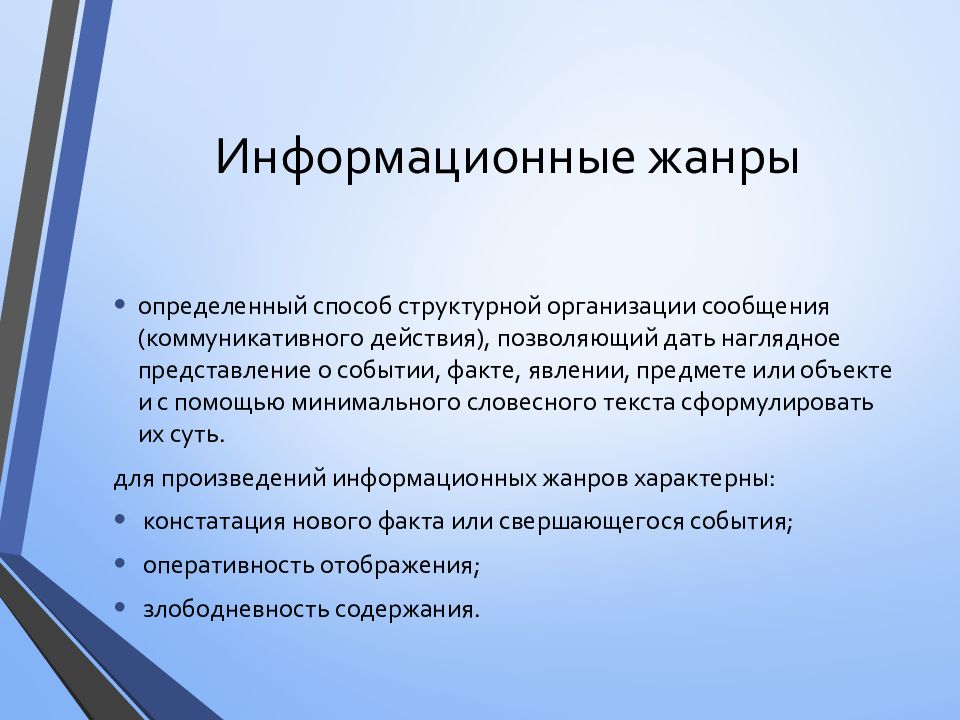 Информационные жанры

• определенный способ структурной организации сообщения (коммуникативного действия), позволяющий дать наглядное представление о событии, факте, явлении, предмете или объекте и с помощью минимального словесного текста сформулировать их суть.

для произведений информационных жанров характерны:

• констатация нового факта или свершающегося события;

• оперативность отображения;

• злободневность содержания.